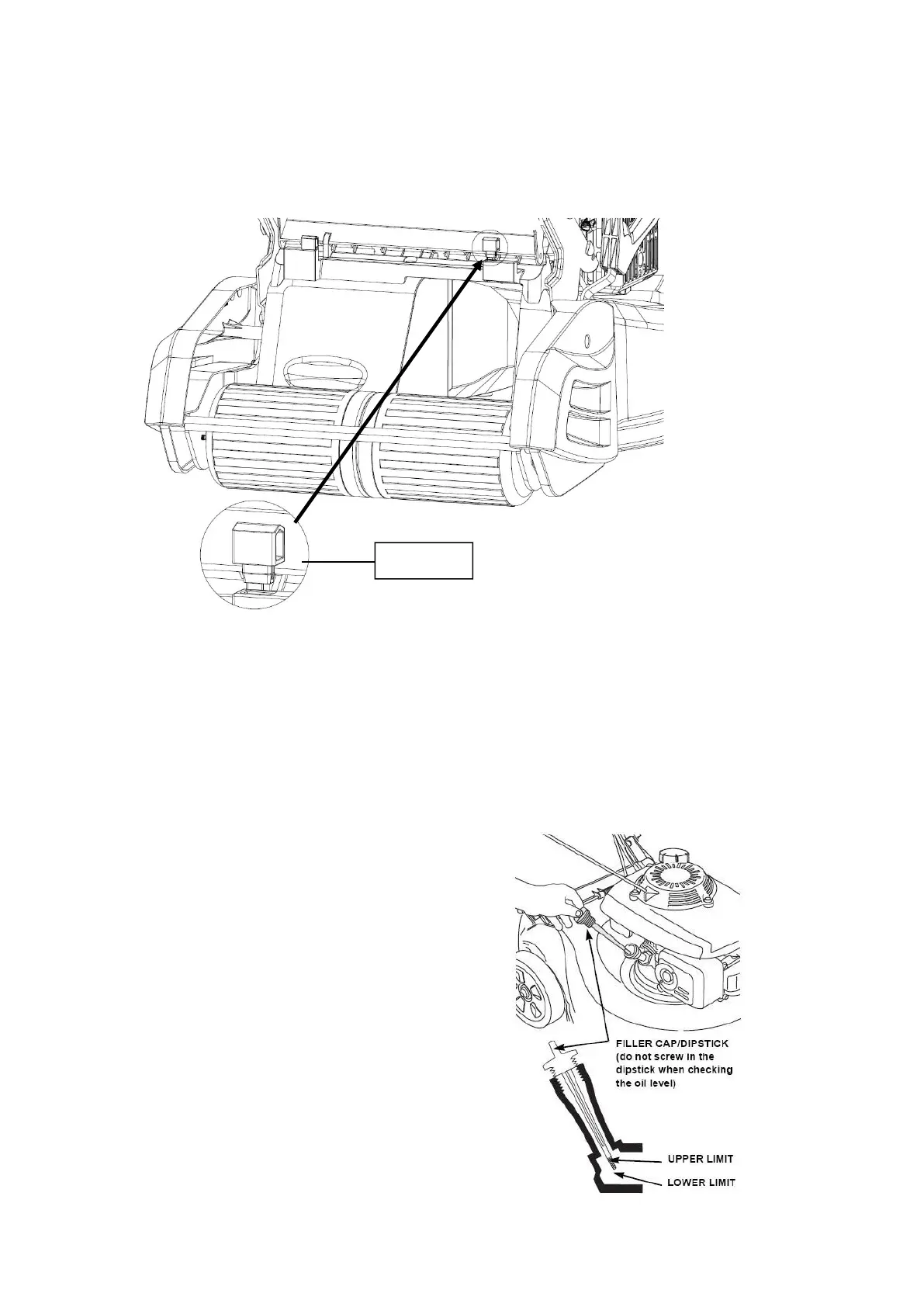 FILLER CAP/DIPSTICK (do not screw in the dipstick when checking the oil level)

UPPER LIMIT

LOWER LIMIT